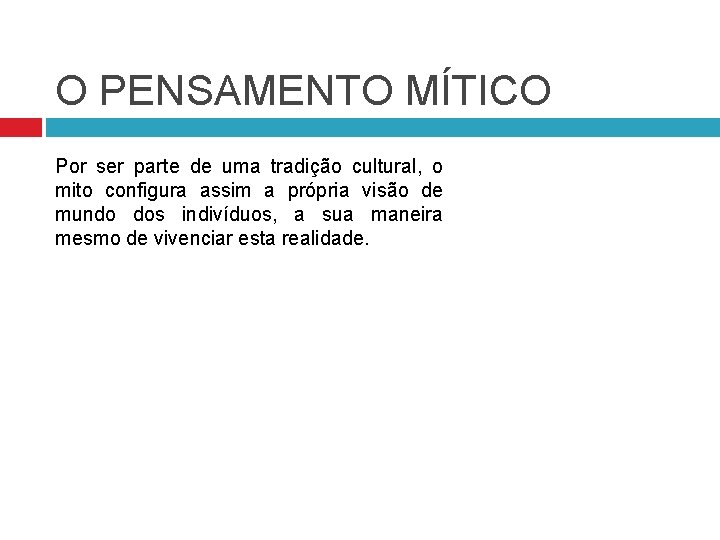 O PENSAMENTO MÍTICO

Por ser parte de uma tradição cultural, o mito configura assim a própria visão de mundo dos indivíduos, a sua maneira mesmo de vivenciar esta realidade.